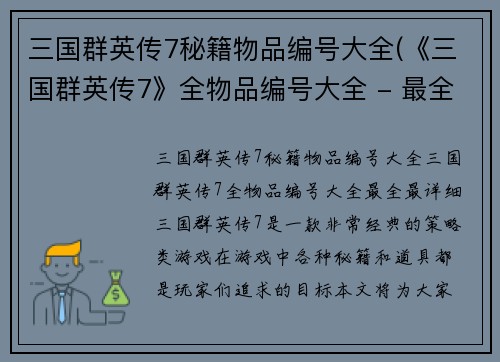 三国群英传7秘籍物品编号大全(《三国群英传7》全物品编号大全 – 最全

三国群英传7秘籍物品编号大全三国群英传7全物品编号大全最全最详细三国群英传7是一款非常经典的策略类游戏在游戏中各种秘籍和道具都是玩家们追求的目标本文将为大家

$